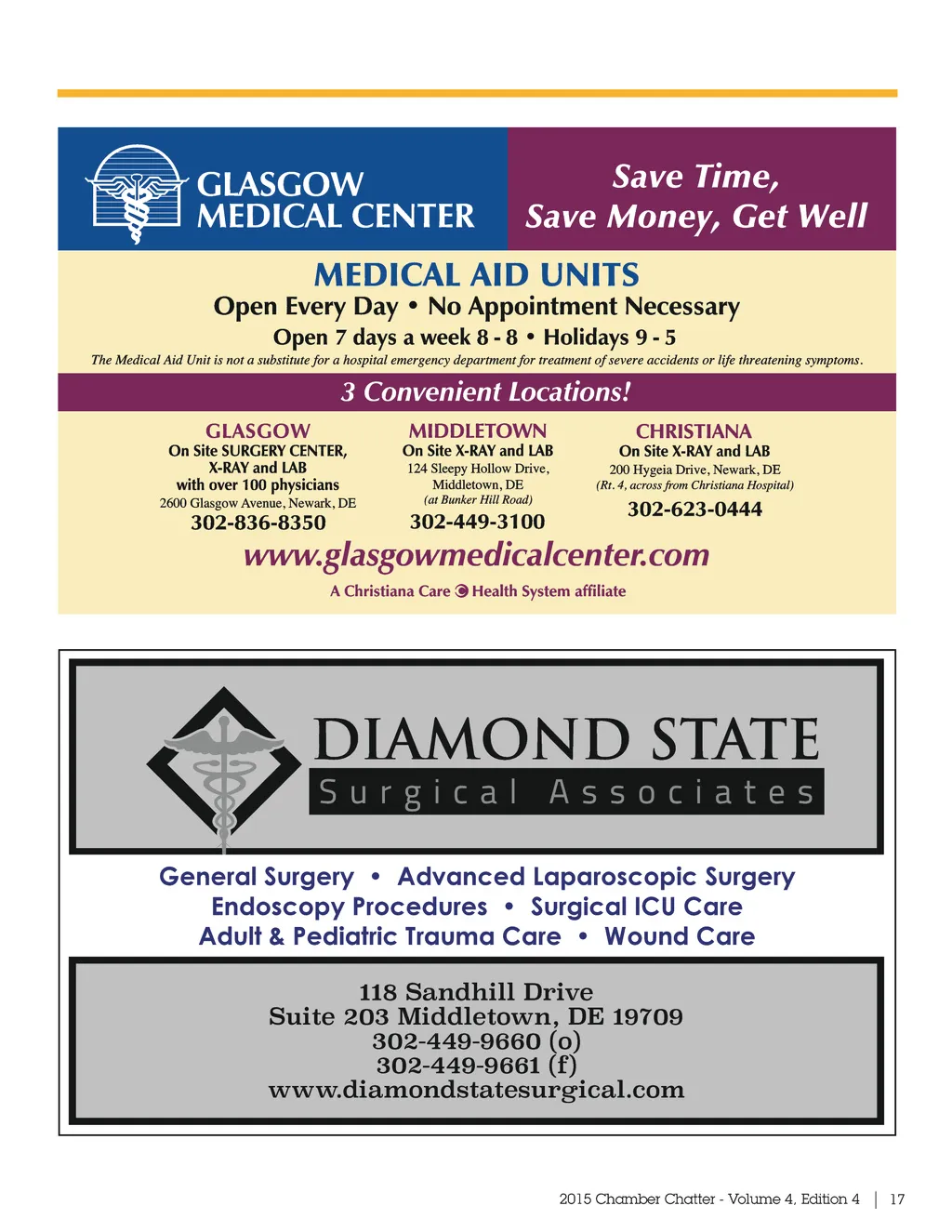 GLASGOW MEDICAL CENTER

Save Time, Save Money, Get Well

MEDICAL AID UNITS

Open Every Day • No Appointment Necessary

Open 7 days a week 8 - 8 • Holidays 9 - 5

The Medical Aid Unit is not a substitute for a hospital emergency department for treatment of severe accidents or life threatening symptoms.

3 Convenient Locations!

GLASGOW
On Site SURGERY CENTER, X-RAY and LAB with over 100 physicians
2600 Glasgow Avenue, Newark, DE
302-836-8350

MIDDLETOWN
On Site X-RAY and LAB
124 Sleepy Hollow Drive, Middletown, DE
(at Bunker Hill Road)
302-449-3100

CHRISTIANA
On Site X-RAY and LAB
200 Hygeia Drive, Newark, DE
(Rt. 4, across from Christiana Hospital)
302-623-0444

www.glasgowmedicalcenter.com

A Christiana Care Health System affiliate

DIAMOND STATE
Surgical Associates

General Surgery • Advanced Laparoscopic Surgery
Endoscopy Procedures • Surgical ICU Care
Adult & Pediatric Trauma Care • Wound Care

118 Sandhill Drive
Suite 203 Middletown, DE 19709
302-449-9660 (o)
302-449-9661 (f)
www.diamondstatesurgical.com

2015 Chamber Chatter - Volume 4, Edition 4 | 17